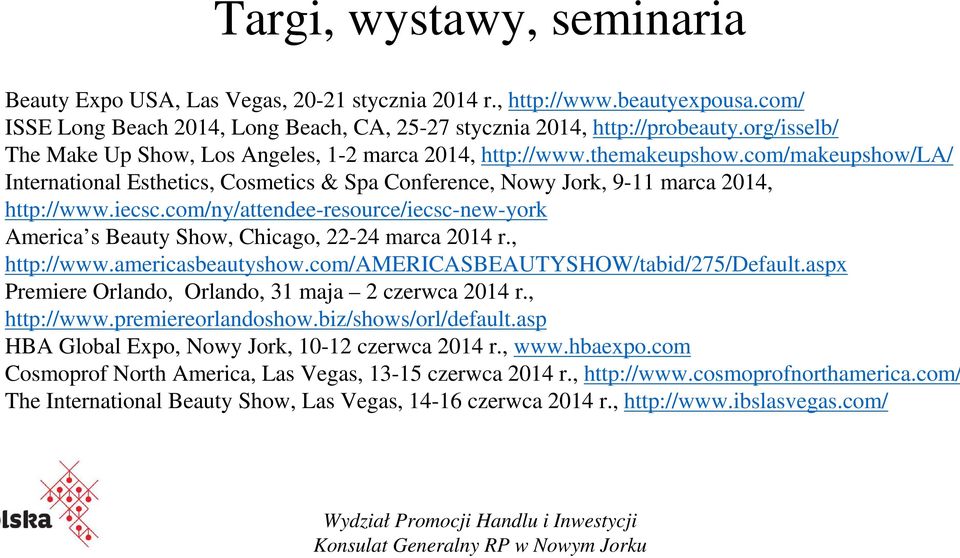 Targi, wystawy, seminaria

Beauty Expo USA, Las Vegas, 20-21 stycznia 2014 r., http://www.beautyexpousa.com/
ISSE Long Beach 2014, Long Beach, CA, 25-27 stycznia 2014, http://probeauty.org/isselb/
The Make Up Show, Los Angeles, 1-2 marca 2014, http://www.themakeupshow.com/makeupshow/LA/
International Esthetics, Cosmetics & Spa Conference, Nowy Jork, 9-11 marca 2014, http://www.iecsc.com/ny/attendee-resource/iecsc-new-york
America's Beauty Show, Chicago, 22-24 marca 2014 r., http://www.americasbeautyshow.com/AMERICASBEAUTYSHOW/tabid/275/Default.aspx
Premiere Orlando, Orlando, 31 maja – 2 czerwca 2014 r., http://www.premiereorlandoshow.biz/shows/orl/default.asp
HBA Global Expo, Nowy Jork, 10-12 czerwca 2014 r., www.hbaexpo.com
Cosmoprof North America, Las Vegas, 13-15 czerwca 2014 r., http://www.cosmoprofnorthamerica.com/
The International Beauty Show, Las Vegas, 14-16 czerwca 2014 r., http://www.ibslasvegas.com/

lska

Wydział Promocji Handlu i Inwestycji
Konsulat Generalny RP w Nowym Jorku